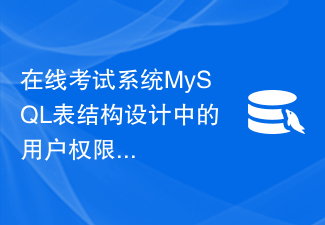 在线考试系统MySQL表结构设计中的用户权限...